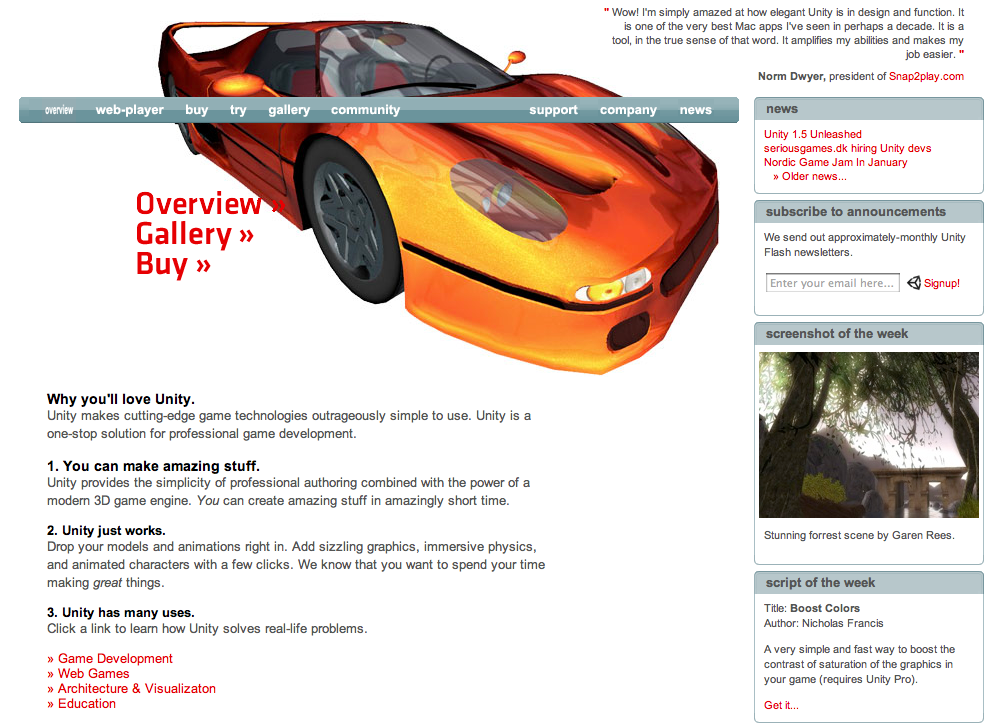 " Wow! I'm simply amazed at how elegant Unity is in design and function. It is one of the very best Mac apps I've seen in perhaps a decade. It is a tool, in the true sense of that word. It amplifies my abilities and makes my job easier. "

Norm Dwyer, president of Snap2play.com

overview web-player buy try gallery community support company news

Overview »
Gallery »
Buy »

Why you'll love Unity.
Unity makes cutting-edge game technologies outrageously simple to use. Unity is a one-stop solution for professional game development.

1. You can make amazing stuff.
Unity provides the simplicity of professional authoring combined with the power of a modern 3D game engine. You can create amazing stuff in amazingly short time.

2. Unity just works.
Drop your models and animations right in. Add sizzling graphics, immersive physics, and animated characters with a few clicks. We know that you want to spend your time making great things.

3. Unity has many uses.
Click a link to learn how Unity solves real-life problems.

» Game Development
» Web Games
» Architecture & Visualizaton
» Education

news
Unity 1.5 Unleashed
seriousgames.dk hiring Unity devs
Nordic Game Jam In January
» Older news...

subscribe to announcements
We send out approximately-monthly Unity Flash newsletters.
Enter your email here... Signup!

screenshot of the week
Stunning forrest scene by Garen Rees.

script of the week
Title: Boost Colors
Author: Nicholas Francis

A very simple and fast way to boost the contrast of saturation of the graphics in your game (requires Unity Pro).

Get it...